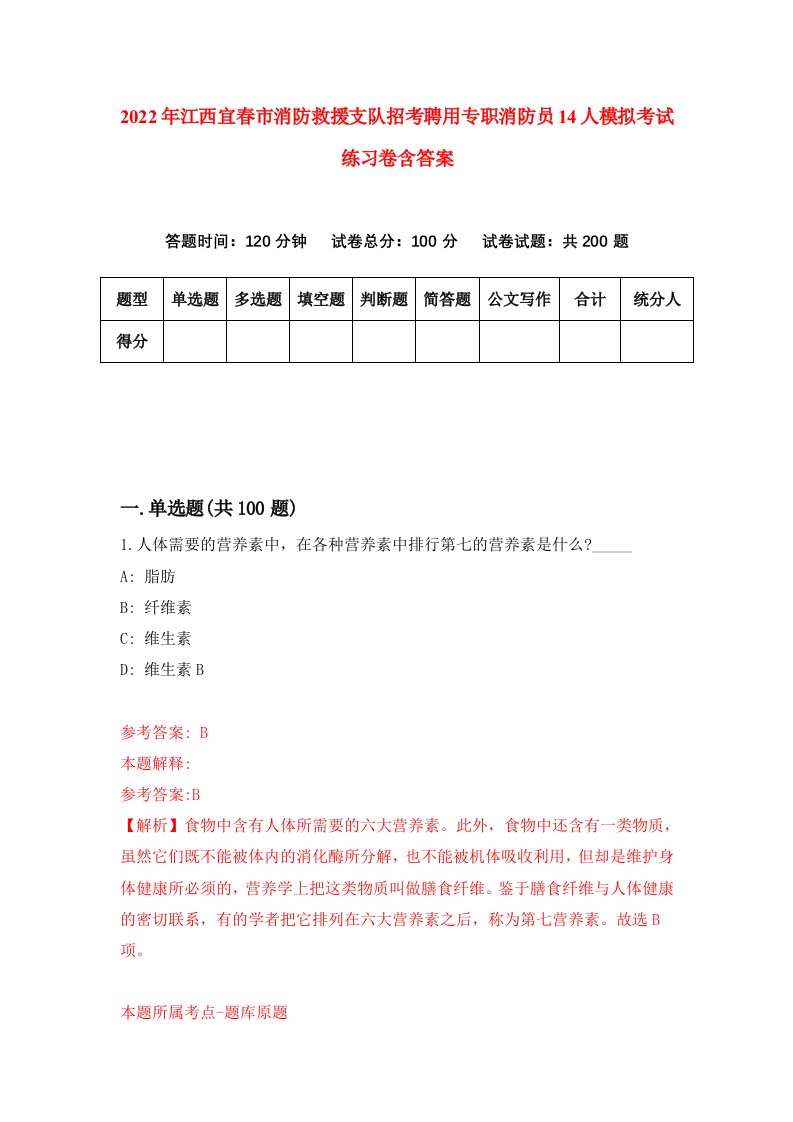 2022年江西宜春市消防救援支队招考聘用专职消防员14人模拟考试练习卷含答案

答题时间：120分钟　试卷总分：100分　试卷试题：共200题

| 题型 | 单选题 | 多选题 | 填空题 | 判断题 | 简答题 | 公文写作 | 合计 | 统分人 |
|---|---|---|---|---|---|---|---|---|
| 得分 | | | | | | | | |

一.单选题(共100题)

1.人体需要的营养素中，在各种营养素中排行第七的营养素是什么?_____

A: 脂肪

B: 纤维素

C: 维生素

D: 维生素B

参考答案: B

本题解释:

参考答案:B

【解析】食物中含有人体所需要的六大营养素。此外，食物中还含有一类物质，虽然它们既不能被体内的消化酶所分解，也不能被机体吸收利用，但却是维护身体健康所必须的，营养学上把这类物质叫做膳食纤维。鉴于膳食纤维与人体健康的密切联系，有的学者把它排列在六大营养素之后，称为第七营养素。故选B项。

本题所属考点-题库原题